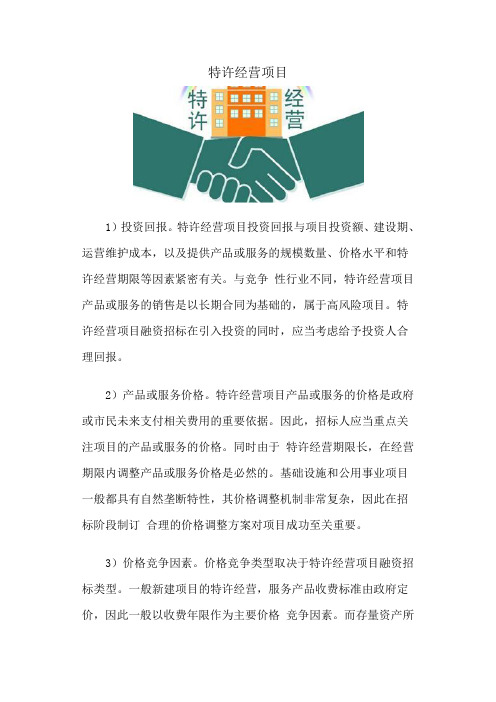 特许经营项目

特许 经营

1）投资回报。特许经营项目投资回报与项目投资额、建设期、运营维护成本，以及提供产品或服务的规模数量、价格水平和特许经营期限等因素紧密有关。与竞争 性行业不同，特许经营项目产品或服务的销售是以长期合同为基础的，属于高风险项目。特许经营项目融资招标在引入投资的同时，应当考虑给予投资人合理回报。

2）产品或服务价格。特许经营项目产品或服务的价格是政府或市民未来支付相关费用的重要依据。因此，招标人应当重点关注项目的产品或服务的价格。同时由于 特许经营期限长，在经营期限内调整产品或服务价格是必然的。基础设施和公用事业项目一般都具有自然垄断特性，其价格调整机制非常复杂，因此在招标阶段制订 合理的价格调整方案对项目成功至关重要。

3）价格竞争因素。价格竞争类型取决于特许经营项目融资招标类型。一般新建项目的特许经营，服务产品收费标准由政府定价，因此一般以收费年限作为主要价格 竞争因素。而存量资产所